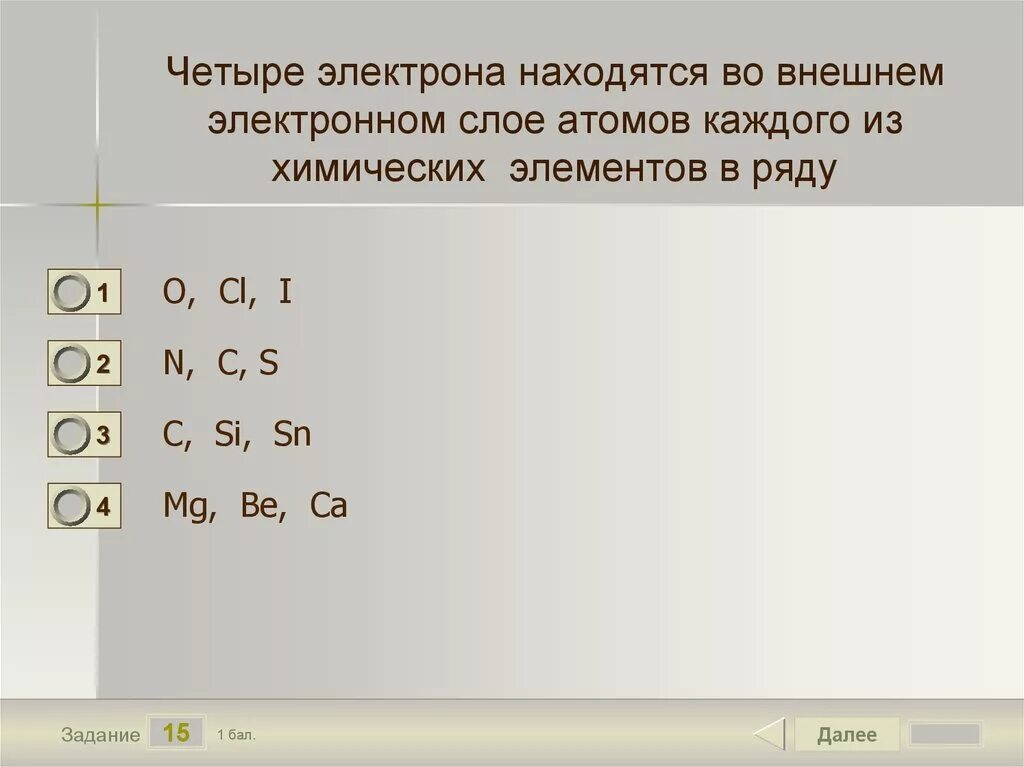 Четыре электрона находятся во внешнем электронном слое атомов каждого из химических элементов в ряду

1 O, Cl, I

2 N, C, S

3 C, Si, Sn

4 Mg, Be, Ca

Задание 15 1 бал.

Далее